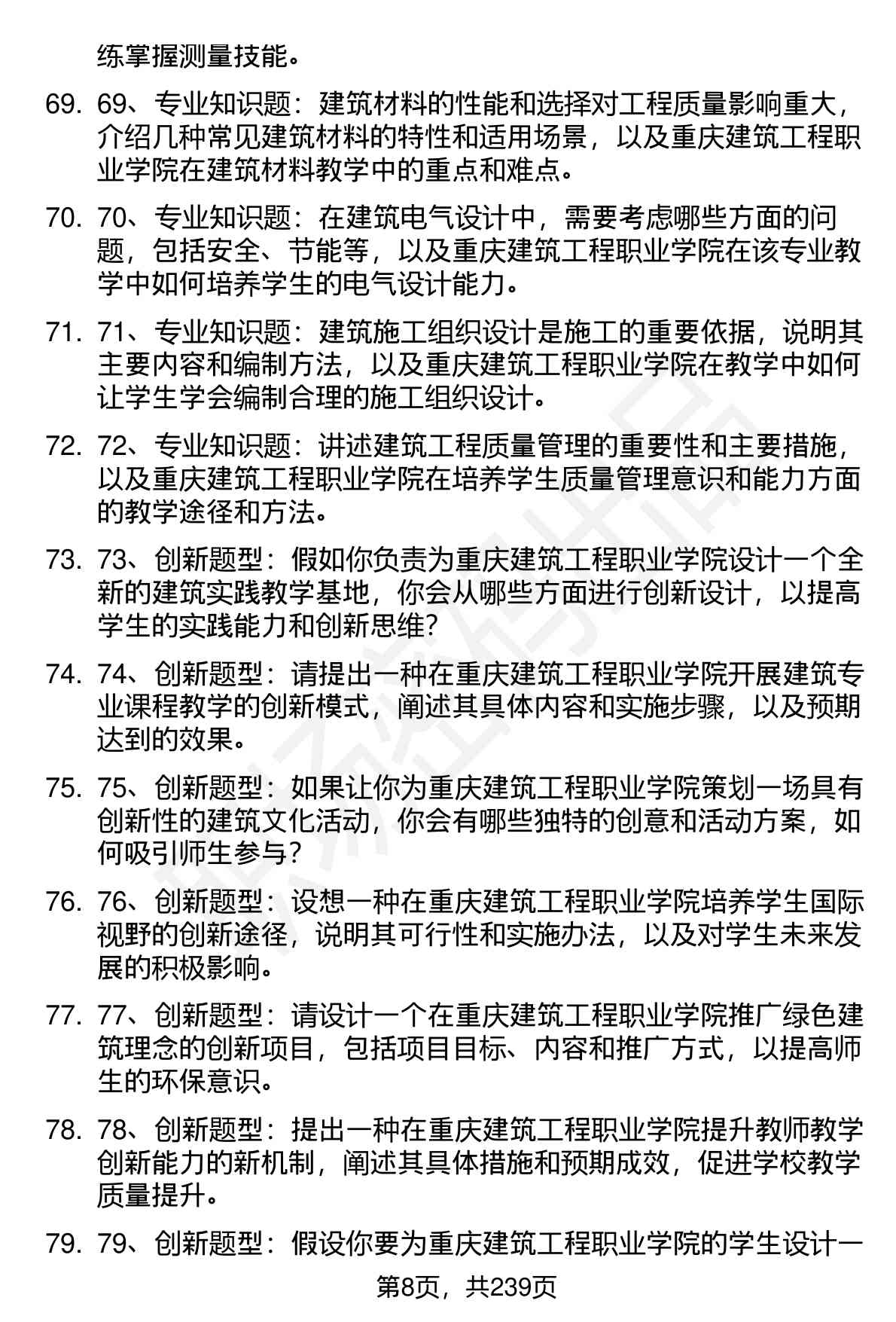 练掌握测量技能。

69. 69、专业知识题：建筑材料的性能和选择对工程质量影响重大，介绍几种常见建筑材料的特性和适用场景，以及重庆建筑工程职业学院在建筑材料教学中的重点和难点。

70. 70、专业知识题：在建筑电气设计中，需要考虑哪些方面的问题，包括安全、节能等，以及重庆建筑工程职业学院在该专业教学中如何培养学生的电气设计能力。

71. 71、专业知识题：建筑施工组织设计是施工的重要依据，说明其主要内容和编制方法，以及重庆建筑工程职业学院在教学中如何让学生学会编制合理的施工组织设计。

72. 72、专业知识题：讲述建筑工程质量管理的重要性和主要措施，以及重庆建筑工程职业学院在培养学生质量管理意识和能力方面的教学途径和方法。

73. 73、创新题型：假如你负责为重庆建筑工程职业学院设计一个全新的建筑实践教学基地，你会从哪些方面进行创新设计，以提高学生的实践能力和创新思维？

74. 74、创新题型：请提出一种在重庆建筑工程职业学院开展建筑专业课程教学的创新模式，阐述其具体内容和实施步骤，以及预期达到的效果。

75. 75、创新题型：如果让你为重庆建筑工程职业学院策划一场具有创新性的建筑文化活动，你会有哪些独特的创意和活动方案，如何吸引师生参与？

76. 76、创新题型：设想一种在重庆建筑工程职业学院培养学生国际视野的创新途径，说明其可行性和实施办法，以及对学生未来发展的积极影响。

77. 77、创新题型：请设计一个在重庆建筑工程职业学院推广绿色建筑理念的创新项目，包括项目目标、内容和推广方式，以提高师生的环保意识。

78. 78、创新题型：提出一种在重庆建筑工程职业学院提升教师教学创新能力的新机制，阐述其具体措施和预期成效，促进学校教学质量提升。

79. 79、创新题型：假设你要为重庆建筑工程职业学院的学生设计一

第8页，共239页